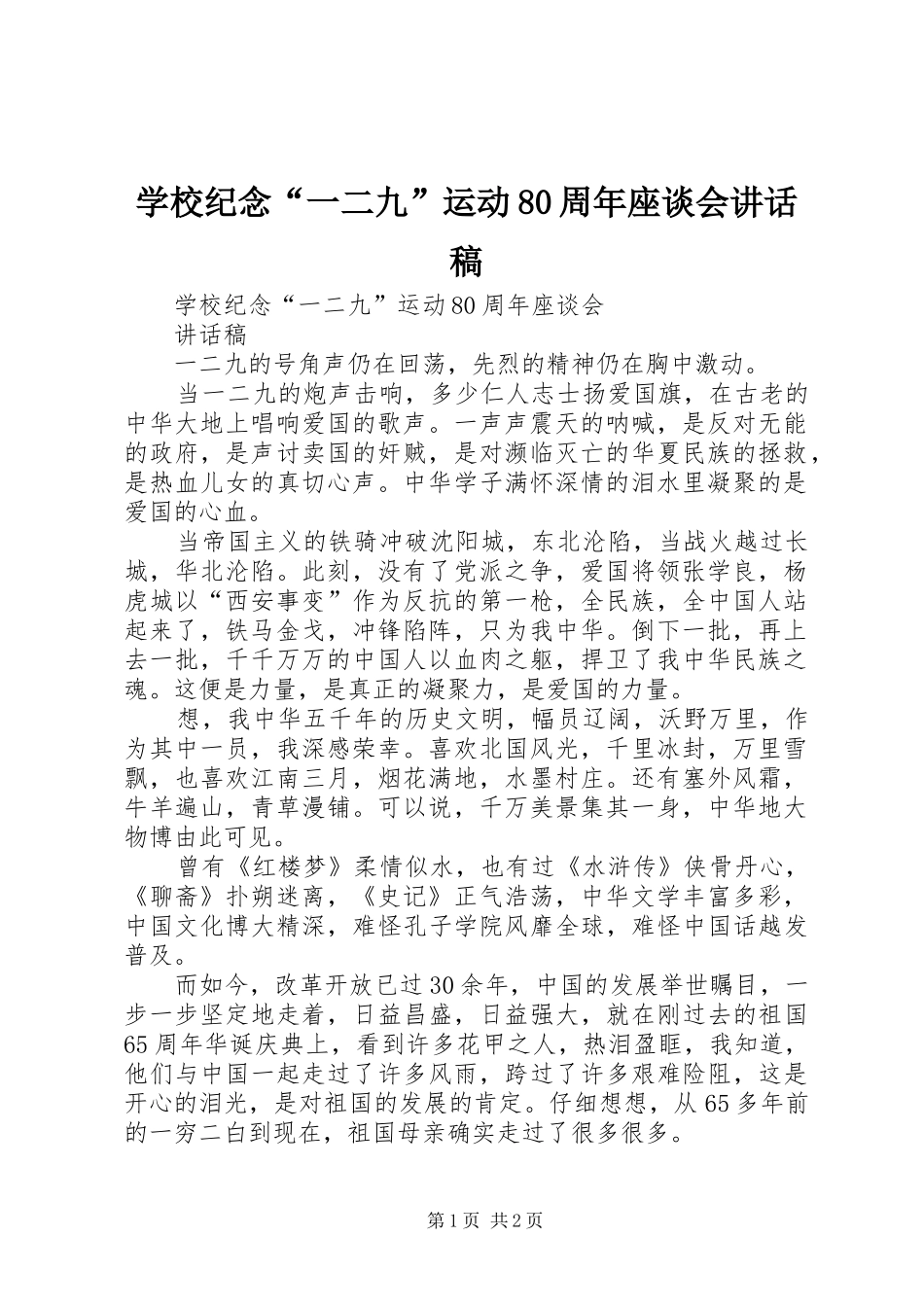 学校纪念“一二九”运动80周年座谈会讲话稿

学校纪念“一二九”运动80周年座谈会

讲话稿

一二九的号角声仍在回荡，先烈的精神仍在胸中激动。

当一二九的炮声击响，多少仁人志士扬爱国旗，在古老的中华大地上唱响爱国的歌声。一声声震天的呐喊，是反对无能的政府，是声讨卖国的奸贼，是对濒临灭亡的华夏民族的拯救，是热血儿女的真切心声。中华学子满怀深情的泪水里凝聚的是爱国的心血。

当帝国主义的铁骑冲破沈阳城，东北沦陷，当战火越过长城，华北沦陷。此刻，没有了党派之争，爱国将领张学良，杨虎城以“西安事变”作为反抗的第一枪，全民族，全中国人站起来了，铁马金戈，冲锋陷阵，只为我中华。倒下一批，再上去一批，千千万万的中国人以血肉之躯，捍卫了我中华民族之魂。这便是力量，是真正的凝聚力，是爱国的力量。

想，我中华五千年的历史文明，幅员辽阔，沃野万里，作为其中一员，我深感荣幸。喜欢北国风光，千里冰封，万里雪飘，也喜欢江南三月，烟花满地，水墨村庄。还有塞外风霜，牛羊遍山，青草漫铺。可以说，千万美景集其一身，中华地大物博由此可见。

曾有《红楼梦》柔情似水，也有过《水浒传》侠骨丹心，《聊斋》扑朔迷离，《史记》正气浩荡，中华文学丰富多彩，中国文化博大精深，难怪孔子学院风靡全球，难怪中国话越发普及。

而如今，改革开放已过30余年，中国的发展举世瞩目，一步一步坚定地走着，日益昌盛，日益强大，就在刚过去的祖国65周年华诞庆典上，看到许多花甲之人，热泪盈眶，我知道，他们与中国一起走过了许多风雨，跨过了许多艰难险阻，这是开心的泪光，是对祖国的发展的肯定。仔细想想，从65多年前的一穷二白到现在，祖国母亲确实走过了很多很多。

第1页 共2页